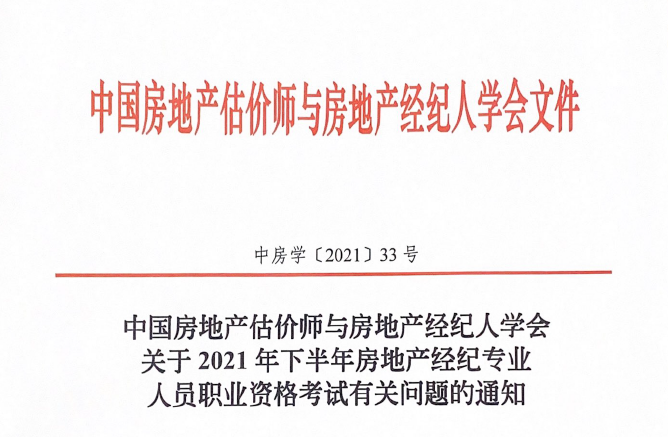 中国房地产估价师与房地产经纪人学会文件

中房学〔2021〕33号

中国房地产估价师与房地产经纪人学会
关于2021年下半年房地产经纪专业
人员职业资格考试有关问题的通知